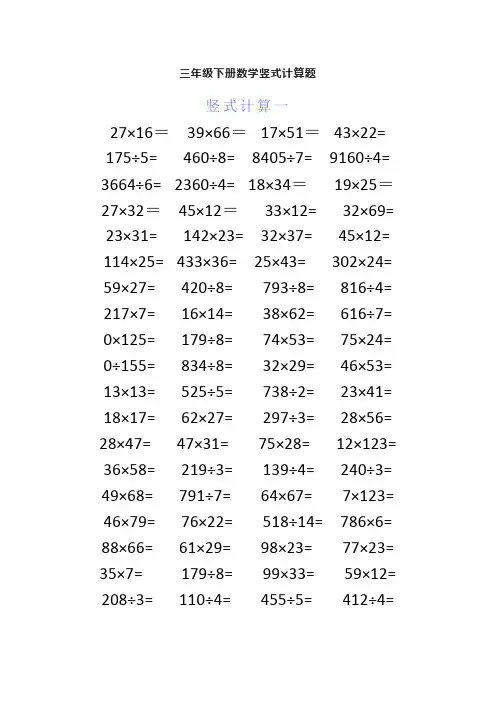 三年级下册数学竖式计算题

竖式计算一

$27\times16=$ $39\times66=$ $17\times51=$ $43\times22=$

$175\div5=$ $460\div8=$ $8405\div7=$ $9160\div4=$

$3664\div6=$ $2360\div4=$ $18\times34=$ $19\times25=$

$27\times32=$ $45\times12=$ $33\times12=$ $32\times69=$

$23\times31=$ $142\times23=$ $32\times37=$ $45\times12=$

$114\times25=$ $433\times36=$ $25\times43=$ $302\times24=$

$59\times27=$ $420\div8=$ $793\div8=$ $816\div4=$

$217\times7=$ $16\times14=$ $38\times62=$ $616\div7=$

$0\times125=$ $179\div8=$ $74\times53=$ $75\times24=$

$0\div155=$ $834\div8=$ $32\times29=$ $46\times53=$

$13\times13=$ $525\div5=$ $738\div2=$ $23\times41=$

$18\times17=$ $62\times27=$ $297\div3=$ $28\times56=$

$28\times47=$ $47\times31=$ $75\times28=$ $12\times123=$

$36\times58=$ $219\div3=$ $139\div4=$ $240\div3=$

$49\times68=$ $791\div7=$ $64\times67=$ $7\times123=$

$46\times79=$ $76\times22=$ $518\div14=$ $786\times6=$

$88\times66=$ $61\times29=$ $98\times23=$ $77\times23=$

$35\times7=$ $179\div8=$ $99\times33=$ $59\times12=$

$208\div3=$ $110\div4=$ $455\div5=$ $412\div4=$